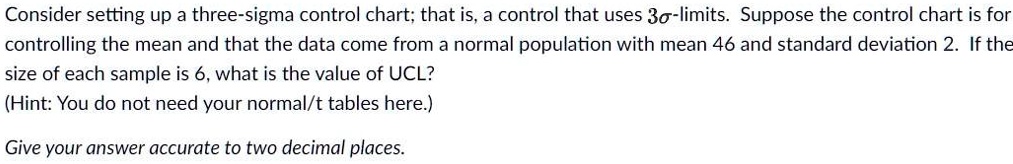 Consider setting up a three-sigma control chart; that is, a control that uses $3\sigma$-limits. Suppose the control chart is for controlling the mean and that the data come from a normal population with mean 46 and standard deviation 2. If the size of each sample is 6, what is the value of UCL?
(Hint: You do not need your normal/t tables here.)

Give your answer accurate to two decimal places.